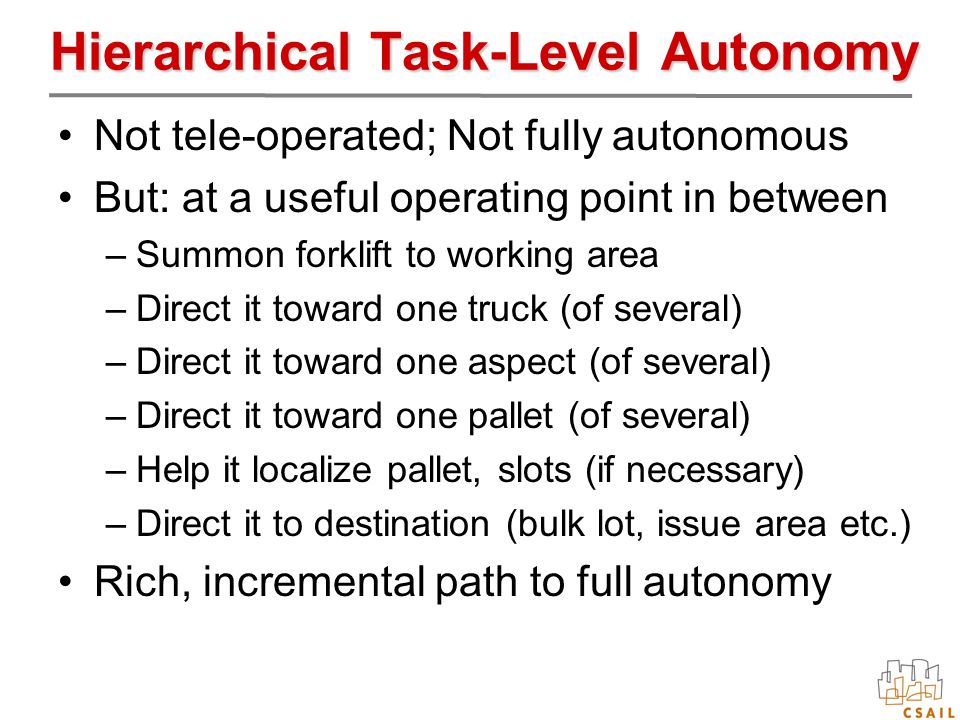 Hierarchical Task-Level Autonomy

• Not tele-operated; Not fully autonomous
• But: at a useful operating point in between
– Summon forklift to working area
– Direct it toward one truck (of several)
– Direct it toward one aspect (of several)
– Direct it toward one pallet (of several)
– Help it localize pallet, slots (if necessary)
– Direct it to destination (bulk lot, issue area etc.)
• Rich, incremental path to full autonomy

CSAIL